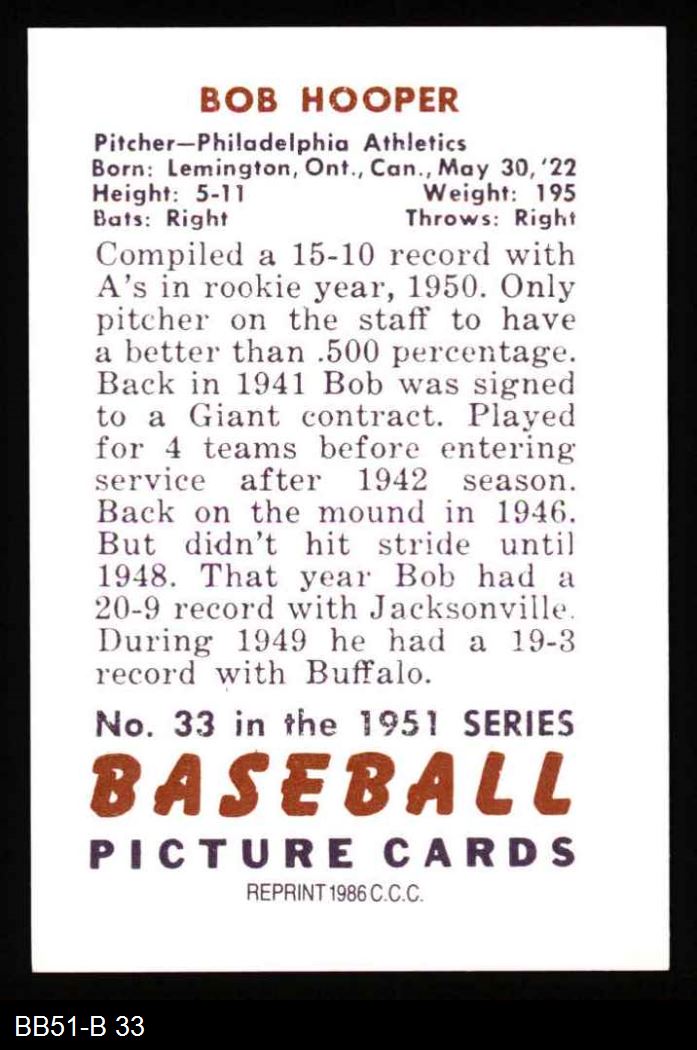 BOB HOOPER

Pitcher—Philadelphia Athletics
Born: Lemington, Ont., Can., May 30, '22
Height: 5-11 Weight: 195
Bats: Right Throws: Right

Compiled a 15-10 record with A's in rookie year, 1950. Only pitcher on the staff to have a better than .500 percentage. Back in 1941 Bob was signed to a Giant contract. Played for 4 teams before entering service after 1942 season. Back on the mound in 1946. But didn't hit stride until 1948. That year Bob had a 20-9 record with Jacksonville. During 1949 he had a 19-3 record with Buffalo.

No. 33 in the 1951 SERIES
BASEBALL
PICTURE CARDS
REPRINT 1986 C.C.C.

BB51-B 33